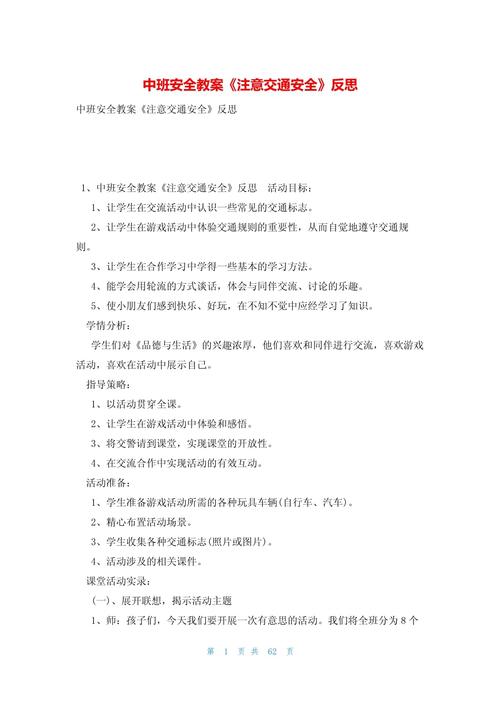 中班安全教案《注意交通安全》反思

中班安全教案《注意交通安全》反思

1、中班安全教案《注意交通安全》反思　活动目标：

1、让学生在交流活动中认识一些常见的交通标志。

2、让学生在游戏活动中体验交通规则的重要性，从而自觉地遵守交通规则。

3、让学生在合作学习中学得一些基本的学习方法。

4、能学会用轮流的方式谈话，体会与同伴交流、讨论的乐趣。

5、使小朋友们感到快乐、好玩，在不知不觉中应经学习了知识。

学情分析：

学生们对《品德与生活》的兴趣浓厚，他们喜欢和同伴进行交流，喜欢游戏活动，喜欢在活动中展示自己。

指导策略：

1、以活动贯穿全课。

2、让学生在游戏活动中体验和感悟。

3、将交警请到课堂，实现课堂的开放性。

4、在交流合作中实现活动的有效互动。

活动准备：

1、学生准备游戏活动所需的各种玩具车辆(自行车、汽车)。

2、精心布置活动场景。

3、学生收集各种交通标志(照片或图片)。

4、活动涉及的相关课件。

课堂活动实录：

(一)、展开联想，揭示活动主题

1、师：孩子们，今天我们要开展一次有意思的活动。我们将全班分为8个

第 1 页 共 62 页